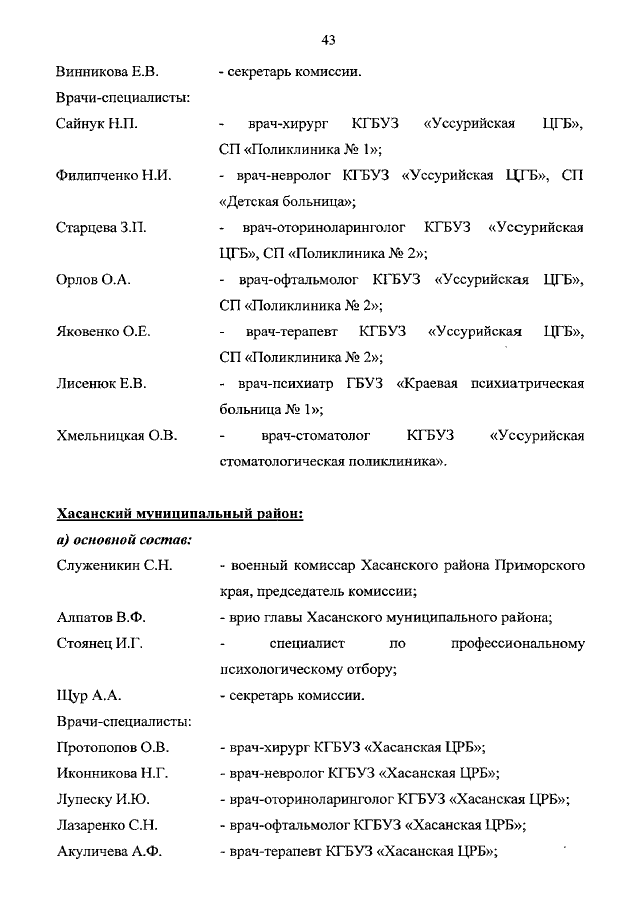 43

Винникова Е.В. - секретарь комиссии.

Врачи-специалисты:

Сайнук Н.П. - врач-хирург КГБУЗ «Уссурийская ЦГБ», СП «Поликлиника № 1»;

Филипченко Н.И. - врач-невролог КГБУЗ «Уссурийская ЦГБ», СП «Детская больница»;

Старцева З.П. - врач-оториноларинголог КГБУЗ «Уссурийская ЦГБ», СП «Поликлиника № 2»;

Орлов О.А. - врач-офтальмолог КГБУЗ «Уссурийская ЦГБ», СП «Поликлиника № 2»;

Яковенко О.Е. - врач-терапевт КГБУЗ «Уссурийская ЦГБ», СП «Поликлиника № 2»;

Лисенюк Е.В. - врач-психиатр ГБУЗ «Краевая психиатрическая больница № 1»;

Хмельницкая О.В. - врач-стоматолог КГБУЗ «Уссурийская стоматологическая поликлиника».

Хасанский муниципальный район:

а) основной состав:

Служеникин С.Н. - военный комиссар Хасанского района Приморского края, председатель комиссии;

Алпатов В.Ф. - врио главы Хасанского муниципального района;

Стоянец И.Г. - специалист по профессиональному психологическому отбору;

Щур А.А. - секретарь комиссии.

Врачи-специалисты:

Протопопов О.В. - врач-хирург КГБУЗ «Хасанская ЦРБ»;

Иконникова Н.Г. - врач-невролог КГБУЗ «Хасанская ЦРБ»;

Лупеску И.Ю. - врач-оториноларинголог КГБУЗ «Хасанская ЦРБ»;

Лазаренко С.Н. - врач-офтальмолог КГБУЗ «Хасанская ЦРБ»;

Акуличева А.Ф. - врач-терапевт КГБУЗ «Хасанская ЦРБ»;